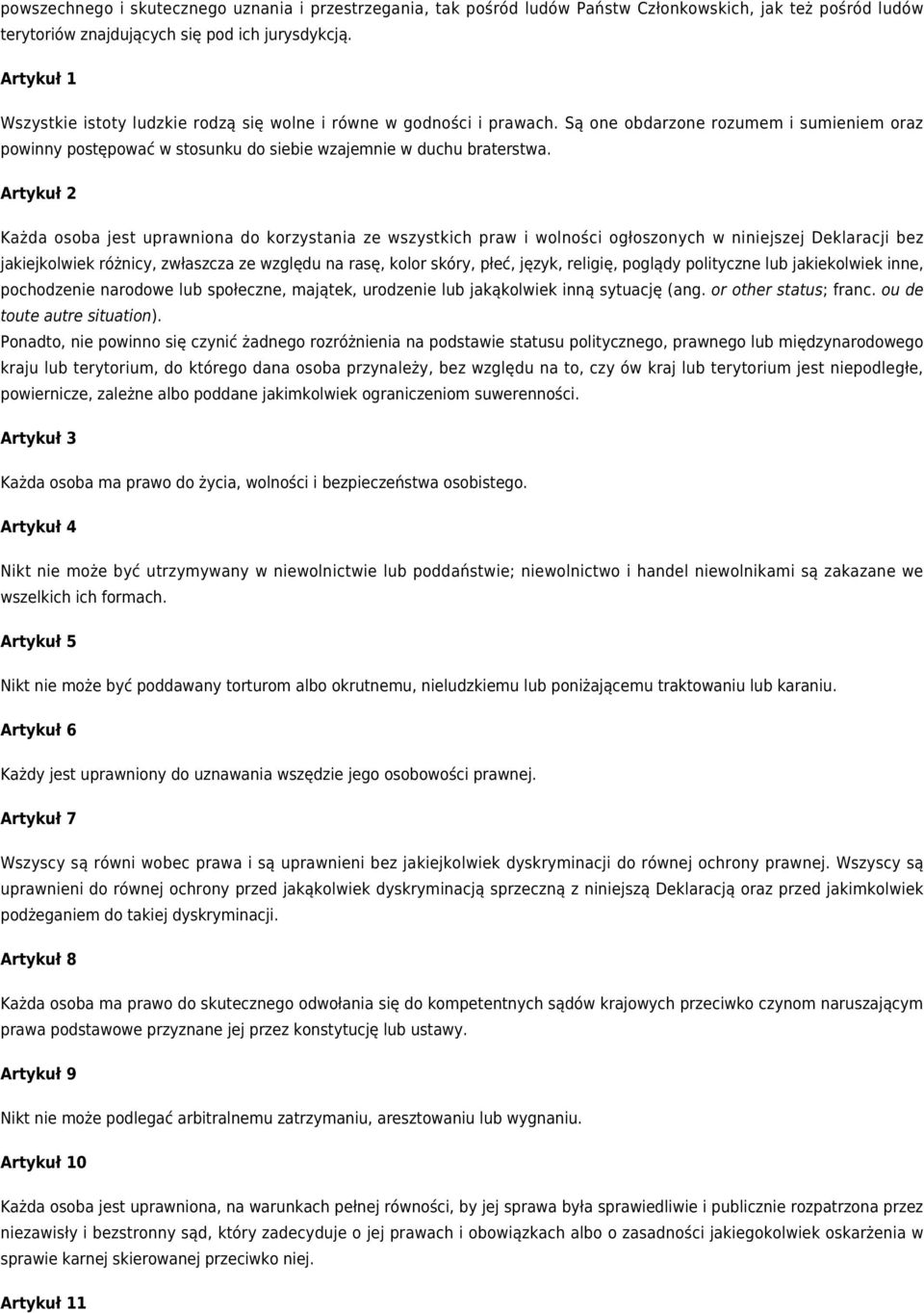 powszechnego i skutecznego uznania i przestrzegania, tak pośród ludów Państw Członkowskich, jak też pośród ludów terytoriów znajdujących się pod ich jurysdykcją.

Artykuł 1

Wszystkie istoty ludzkie rodzą się wolne i równe w godności i prawach. Są one obdarzone rozumem i sumieniem oraz powinny postępować w stosunku do siebie wzajemnie w duchu braterstwa.

Artykuł 2

Każda osoba jest uprawniona do korzystania ze wszystkich praw i wolności ogłoszonych w niniejszej Deklaracji bez jakiejkolwiek różnicy, zwłaszcza ze względu na rasę, kolor skóry, płeć, język, religię, poglądy polityczne lub jakiekolwiek inne, pochodzenie narodowe lub społeczne, majątek, urodzenie lub jakąkolwiek inną sytuację (ang. or other status; franc. ou de toute autre situation).
Ponadto, nie powinno się czynić żadnego rozróżnienia na podstawie statusu politycznego, prawnego lub międzynarodowego kraju lub terytorium, do którego dana osoba przynależy, bez względu na to, czy ów kraj lub terytorium jest niepodległe, powiernicze, zależne albo poddane jakimkolwiek ograniczeniom suwerenności.

Artykuł 3

Każda osoba ma prawo do życia, wolności i bezpieczeństwa osobistego.

Artykuł 4

Nikt nie może być utrzymywany w niewolnictwie lub poddaństwie; niewolnictwo i handel niewolnikami są zakazane we wszelkich ich formach.

Artykuł 5

Nikt nie może być poddawany torturom albo okrutnemu, nieludzkiemu lub poniżającemu traktowaniu lub karaniu.

Artykuł 6

Każdy jest uprawniony do uznawania wszędzie jego osobowości prawnej.

Artykuł 7

Wszyscy są równi wobec prawa i są uprawnieni bez jakiejkolwiek dyskryminacji do równej ochrony prawnej. Wszyscy są uprawnieni do równej ochrony przed jakąkolwiek dyskryminacją sprzeczną z niniejszą Deklaracją oraz przed jakimkolwiek podżeganiem do takiej dyskryminacji.

Artykuł 8

Każda osoba ma prawo do skutecznego odwołania się do kompetentnych sądów krajowych przeciwko czynom naruszającym prawa podstawowe przyznane jej przez konstytucję lub ustawy.

Artykuł 9

Nikt nie może podlegać arbitralnemu zatrzymaniu, aresztowaniu lub wygnaniu.

Artykuł 10

Każda osoba jest uprawniona, na warunkach pełnej równości, by jej sprawa była sprawiedliwie i publicznie rozpatrzona przez niezawisły i bezstronny sąd, który zadecyduje o jej prawach i obowiązkach albo o zasadności jakiegokolwiek oskarżenia w sprawie karnej skierowanej przeciwko niej.

Artykuł 11